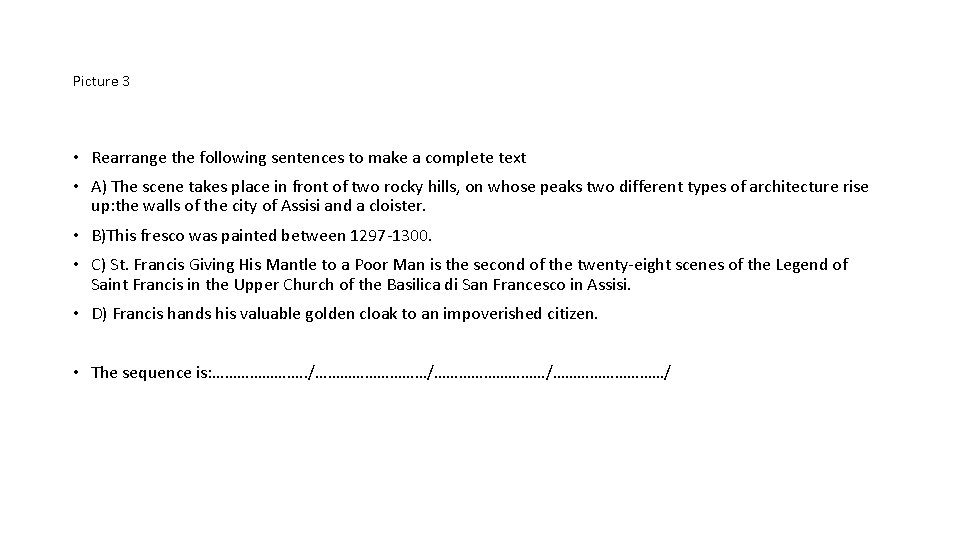 Picture 3

• Rearrange the following sentences to make a complete text

• A) The scene takes place in front of two rocky hills, on whose peaks two different types of architecture rise up:the walls of the city of Assisi and a cloister.

• B)This fresco was painted between 1297-1300.

• C) St. Francis Giving His Mantle to a Poor Man is the second of the twenty-eight scenes of the Legend of Saint Francis in the Upper Church of the Basilica di San Francesco in Assisi.

• D) Francis hands his valuable golden cloak to an impoverished citizen.

• The sequence is:____/____/____/____/